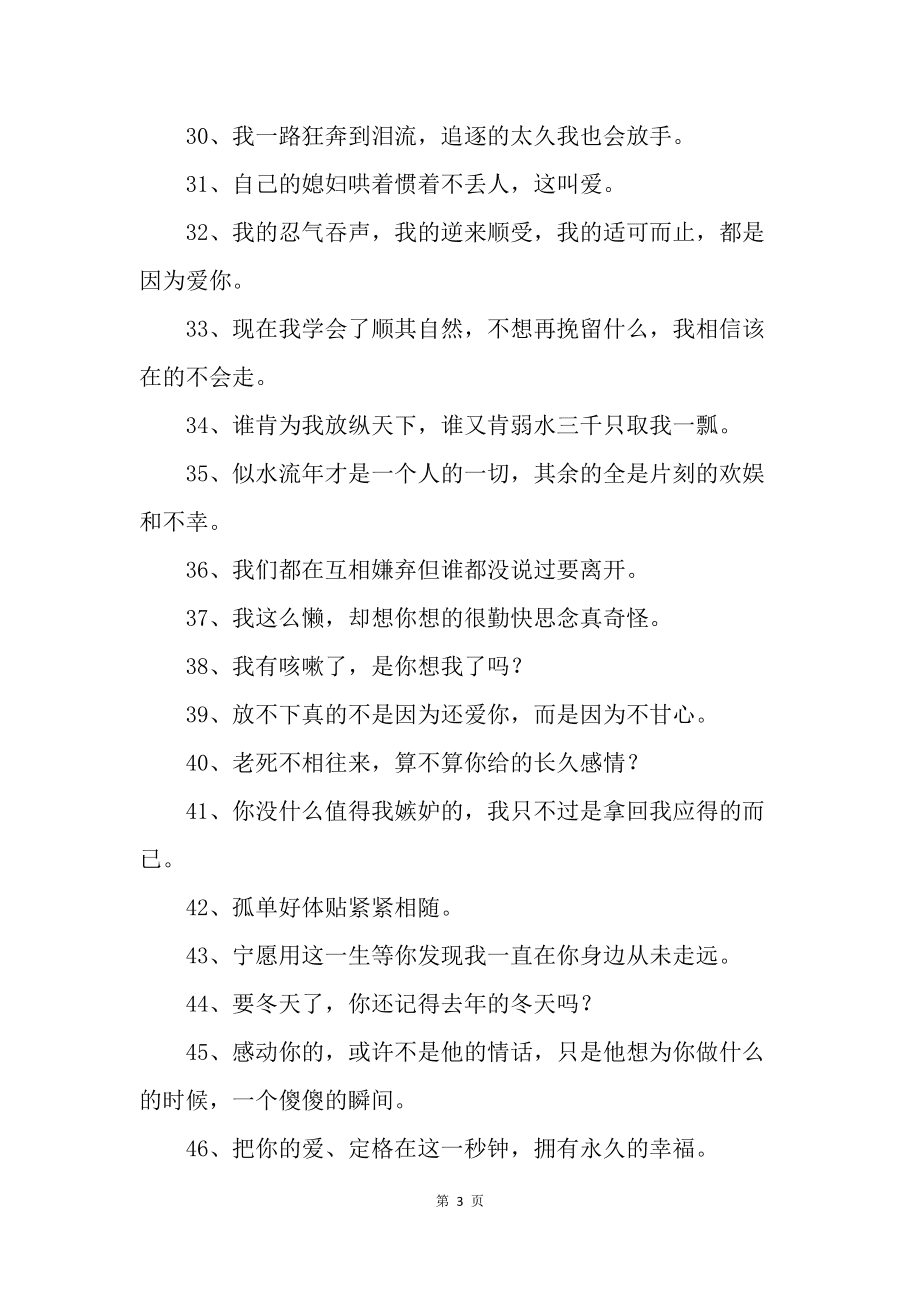 30、我一路狂奔到泪流，追逐的太久我也会放手。

31、自己的媳妇哄着惯着不丢人，这叫爱。

32、我的忍气吞声，我的逆来顺受，我的适可而止，都是因为爱你。

33、现在我学会了顺其自然，不想再挽留什么，我相信该在的不会走。

34、谁肯为我放纵天下，谁又肯弱水三千只取我一瓢。

35、似水流年才是一个人的一切，其余的全是片刻的欢娱和不幸。

36、我们都在互相嫌弃但谁都没说过要离开。

37、我这么懒，却想你想的很勤快思念真奇怪。

38、我有咳嗽了，是你想我了吗？

39、放不下真的不是因为还爱你，而是因为不甘心。

40、老死不相往来，算不算你给的长久感情？

41、你没什么值得我嫉妒的，我只不过是拿回我应得的而已。

42、孤单好体贴紧紧相随。

43、宁愿用这一生等你发现我一直在你身边从未走远。

44、要冬天了，你还记得去年的冬天吗？

45、感动你的，或许不是他的情话，只是他想为你做什么的时候，一个傻傻的瞬间。

46、把你的爱、定格在这一秒钟，拥有永久的幸福。

第 3 页